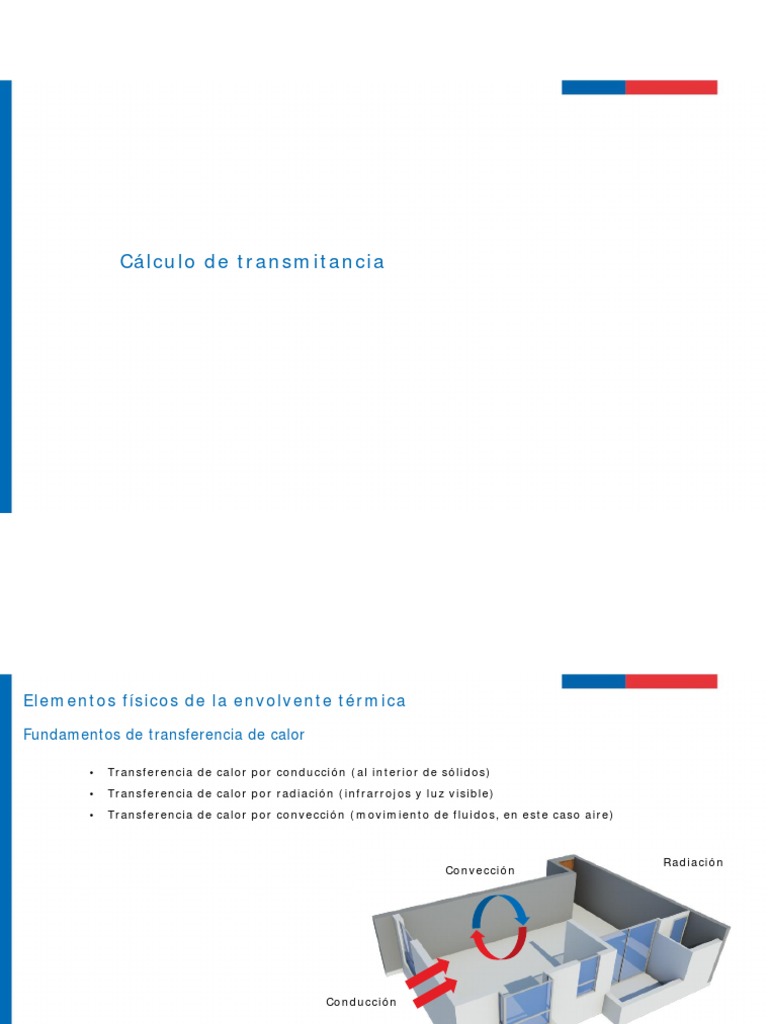 Cálculo de transmitancia

Elementos físicos de la envolvente térmica

Fundamentos de transferencia de calor

• Transferencia de calor por conducción (al interior de sólidos)
• Transferencia de calor por radiación (infrarrojos y luz visible)
• Transferencia de calor por convección (movimiento de fluidos, en este caso aire)

Convección

Radiación

Conducción